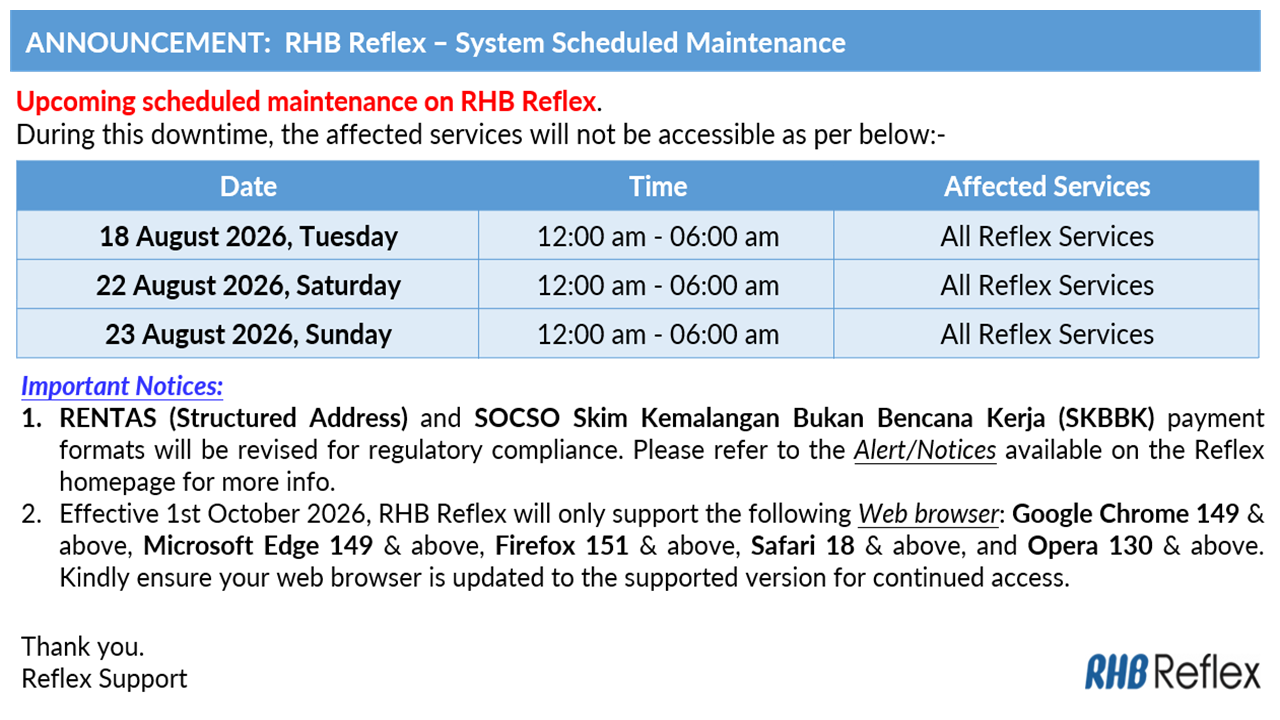 ANNOUNCEMENT: RHB Reflex – System Scheduled Maintenance

Upcoming scheduled maintenance on RHB Reflex.
During this downtime, the affected services will not be accessible as per below:-

| Date | Time | Affected Services |
|---|---|---|
| 18 August 2026, Tuesday | 12:00 am - 06:00 am | All Reflex Services |
| 22 August 2026, Saturday | 12:00 am - 06:00 am | All Reflex Services |
| 23 August 2026, Sunday | 12:00 am - 06:00 am | All Reflex Services |

Important Notices:
1. RENTAS (Structured Address) and SOCSO Skim Kemalangan Bukan Bencana Kerja (SKBBK) payment formats will be revised for regulatory compliance. Please refer to the Alert/Notices available on the Reflex homepage for more info.
2. Effective 1st October 2026, RHB Reflex will only support the following Web browser: Google Chrome 149 & above, Microsoft Edge 149 & above, Firefox 151 & above, Safari 18 & above, and Opera 130 & above. Kindly ensure your web browser is updated to the supported version for continued access.

Thank you.
Reflex Support

RHB Reflex